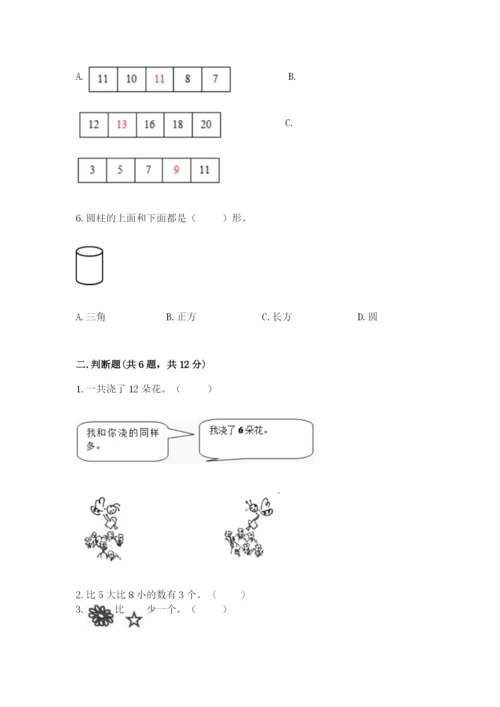 A.

| 11 | 10 | 11 | 8 | 7 |
|---|---|---|---|---|

B.

| 12 | 13 | 16 | 18 | 20 |
|---|---|---|---|---|

C.

| 3 | 5 | 7 | 9 | 11 |
|---|---|---|---|---|

6. 圆柱的上面和下面都是（　　）形。

A. 三角　　B. 正方　　C. 长方　　D. 圆

二. 判断题（共 6 题，共 12 分）

1. 一共浇了 12 朵花。（　　）

我和你浇的同样多。

我浇了 6 朵花。

2. 比 5 大比 8 小的数有 3 个。（　　）

3. 比 少一个。（　　）